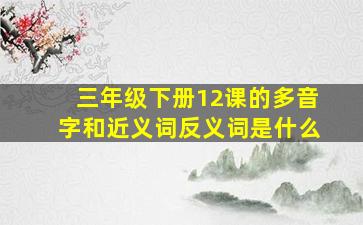 三年级下册12课的多音字和近义词反义词是什么